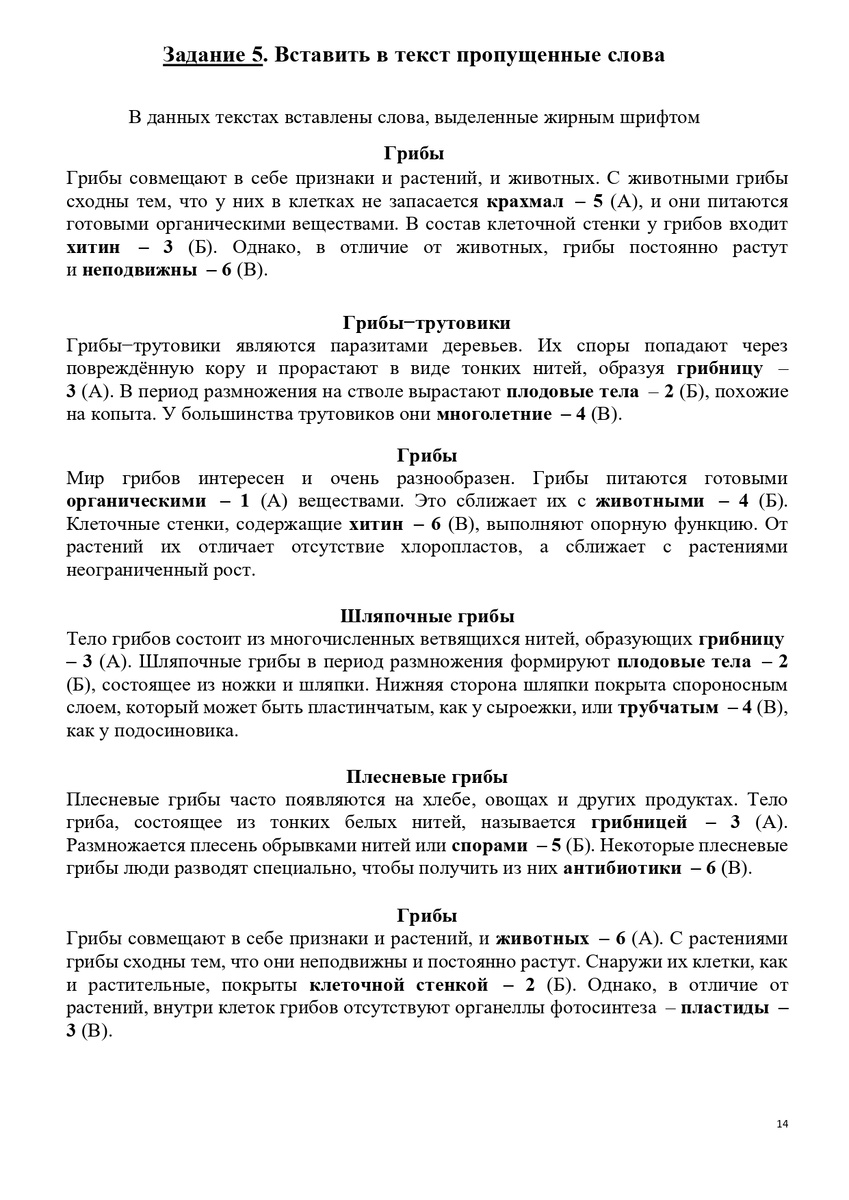 Задание 5. Вставить в текст пропущенные слова

В данных текстах вставлены слова, выделенные жирным шрифтом

Грибы

Грибы совмещают в себе признаки и растений, и животных. С животными грибы сходны тем, что у них в клетках не запасается крахмал – 5 (А), и они питаются готовыми органическими веществами. В состав клеточной стенки у грибов входит хитин – 3 (Б). Однако, в отличие от животных, грибы постоянно растут и неподвижны – 6 (В).

Грибы−трутовики

Грибы−трутовики являются паразитами деревьев. Их споры попадают через повреждённую кору и прорастают в виде тонких нитей, образуя грибницу – 3 (А). В период размножения на стволе вырастают плодовые тела – 2 (Б), похожие на копыта. У большинства трутовиков они многолетние – 4 (В).

Грибы

Мир грибов интересен и очень разнообразен. Грибы питаются готовыми органическими – 1 (А) веществами. Это сближает их с животными – 4 (Б). Клеточные стенки, содержащие хитин – 6 (В), выполняют опорную функцию. От растений их отличает отсутствие хлоропластов, а сближает с растениями неограниченный рост.

Шляпочные грибы

Тело грибов состоит из многочисленных ветвящихся нитей, образующих грибницу – 3 (А). Шляпочные грибы в период размножения формируют плодовые тела – 2 (Б), состоящее из ножки и шляпки. Нижняя сторона шляпки покрыта спороносным слоем, который может быть пластинчатым, как у сыроежки, или трубчатым – 4 (В), как у подосиновика.

Плесневые грибы

Плесневые грибы часто появляются на хлебе, овощах и других продуктах. Тело гриба, состоящее из тонких белых нитей, называется грибницей – 3 (А). Размножается плесень обрывками нитей или спорами – 5 (Б). Некоторые плесневые грибы люди разводят специально, чтобы получить из них антибиотики – 6 (В).

Грибы

Грибы совмещают в себе признаки и растений, и животных – 6 (А). С растениями грибы сходны тем, что они неподвижны и постоянно растут. Снаружи их клетки, как и растительные, покрыты клеточной стенкой – 2 (Б). Однако, в отличие от растений, внутри клеток грибов отсутствуют органеллы фотосинтеза – пластиды – 3 (В).

14